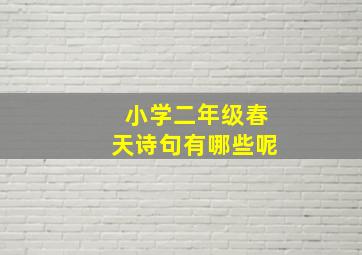 小学二年级春天诗句有哪些呢